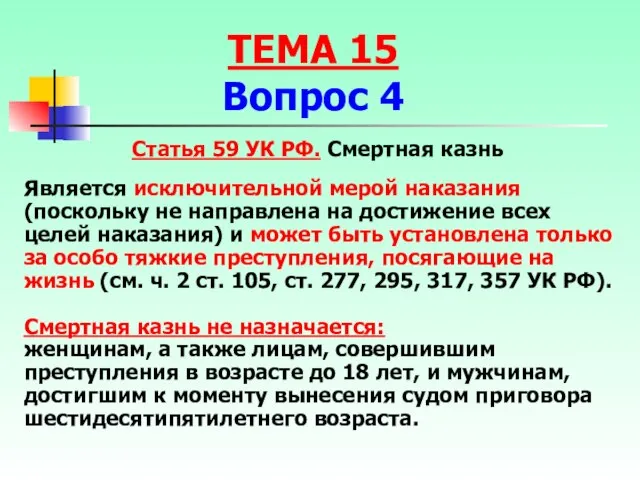 ТЕМА 15
Вопрос 4

Статья 59 УК РФ. Смертная казнь

Является исключительной мерой наказания (поскольку не направлена на достижение всех целей наказания) и может быть установлена только за особо тяжкие преступления, посягающие на жизнь (см. ч. 2 ст. 105, ст. 277, 295, 317, 357 УК РФ).

Смертная казнь не назначается:
женщинам, а также лицам, совершившим преступления в возрасте до 18 лет, и мужчинам, достигшим к моменту вынесения судом приговора шестидесятипятилетнего возраста.